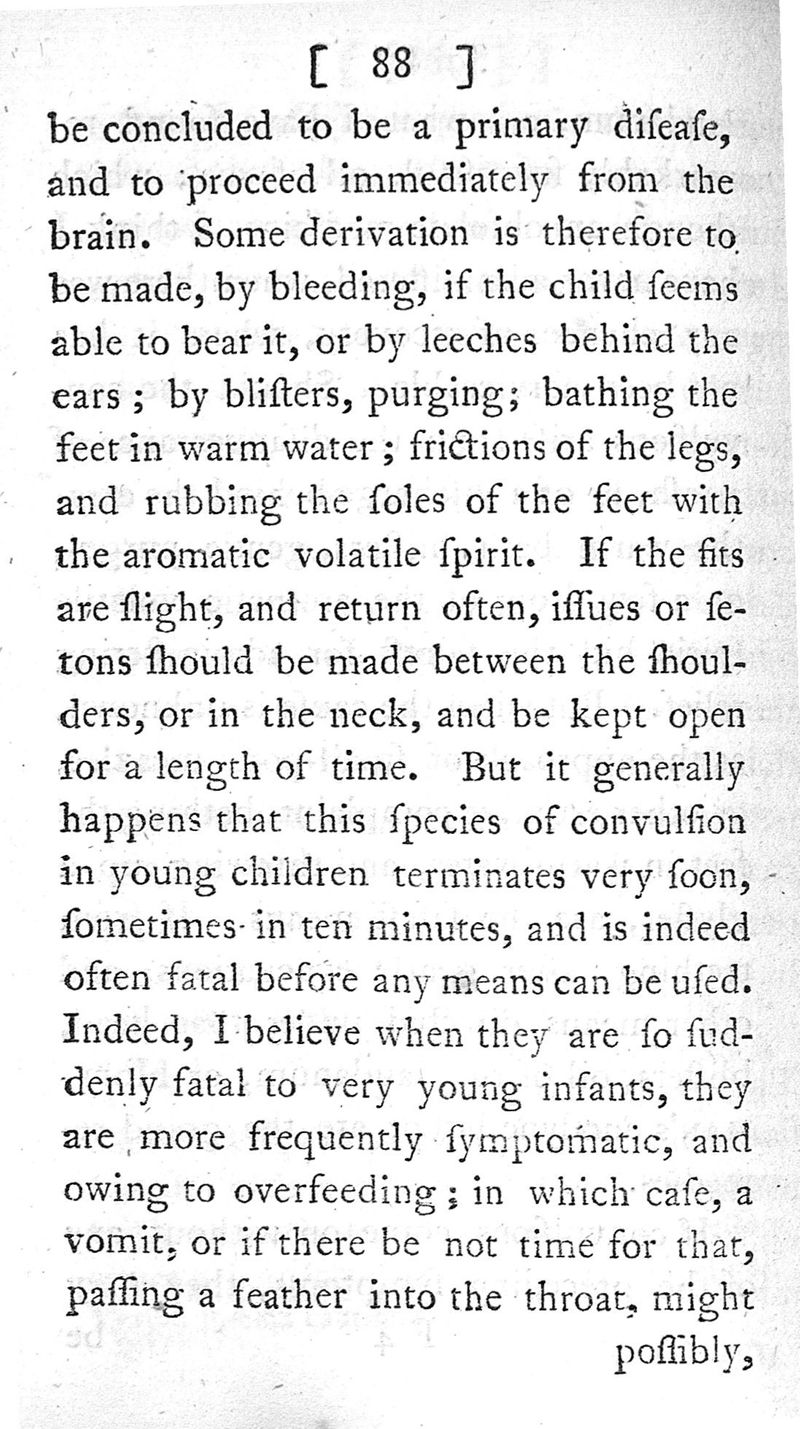 [ 88 ]

be concluded to be a primary diſeaſe, and to proceed immediately from the brain. Some derivation is therefore to be made, by bleeding, if the child ſeems able to bear it, or by leeches behind the ears; by bliſters, purging; bathing the feet in warm water; frictions of the legs, and rubbing the ſoles of the feet with the aromatic volatile ſpirit. If the fits are ſlight, and return often, iſſues or ſetons ſhould be made between the ſhoulders, or in the neck, and be kept open for a length of time. But it generally happens that this ſpecies of convulſion in young children terminates very ſoon, ſometimes in ten minutes, and is indeed often fatal before any means can be uſed. Indeed, I believe when they are ſo ſuddenly fatal to very young infants, they are more frequently ſymptomatic, and owing to overfeeding; in which caſe, a vomit, or if there be not time for that, paſſing a feather into the throat, might

poſſibly,